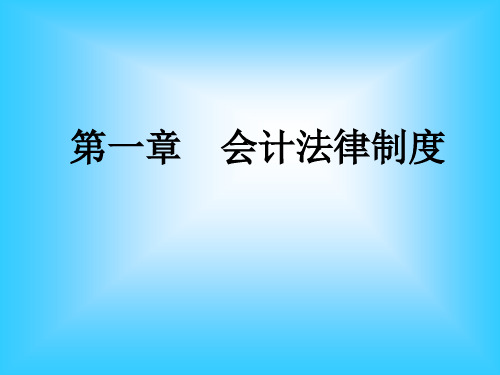 第一章　会计法律制度